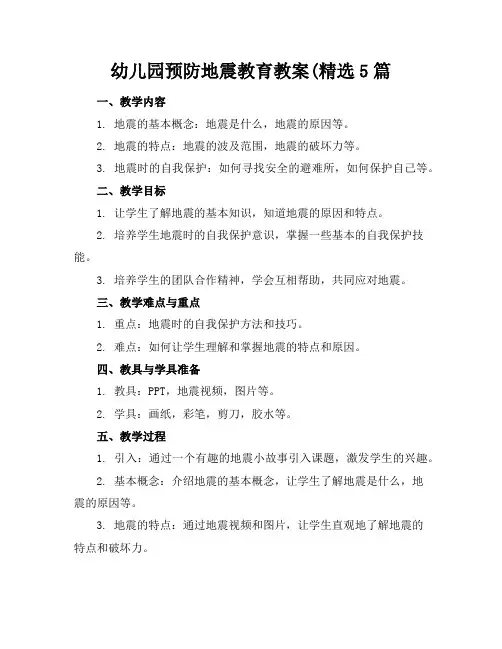 幼儿园预防地震教育教案(精选5篇

一、教学内容

1. 地震的基本概念：地震是什么，地震的原因等。

2. 地震的特点：地震的波及范围，地震的破坏力等。

3. 地震时的自我保护：如何寻找安全的避难所，如何保护自己等。

二、教学目标

1. 让学生了解地震的基本知识，知道地震的原因和特点。

2. 培养学生地震时的自我保护意识，掌握一些基本的自我保护技能。

3. 培养学生的团队合作精神，学会互相帮助，共同应对地震。

三、教学难点与重点

1. 重点：地震时的自我保护方法和技巧。

2. 难点：如何让学生理解和掌握地震的特点和原因。

四、教具与学具准备

1. 教具：PPT，地震视频，图片等。

2. 学具：画纸，彩笔，剪刀，胶水等。

五、教学过程

1. 引入：通过一个有趣的地震小故事引入课题，激发学生的兴趣。

2. 基本概念：介绍地震的基本概念，让学生了解地震是什么，地震的原因等。

3. 地震的特点：通过地震视频和图片，让学生直观地了解地震的特点和破坏力。